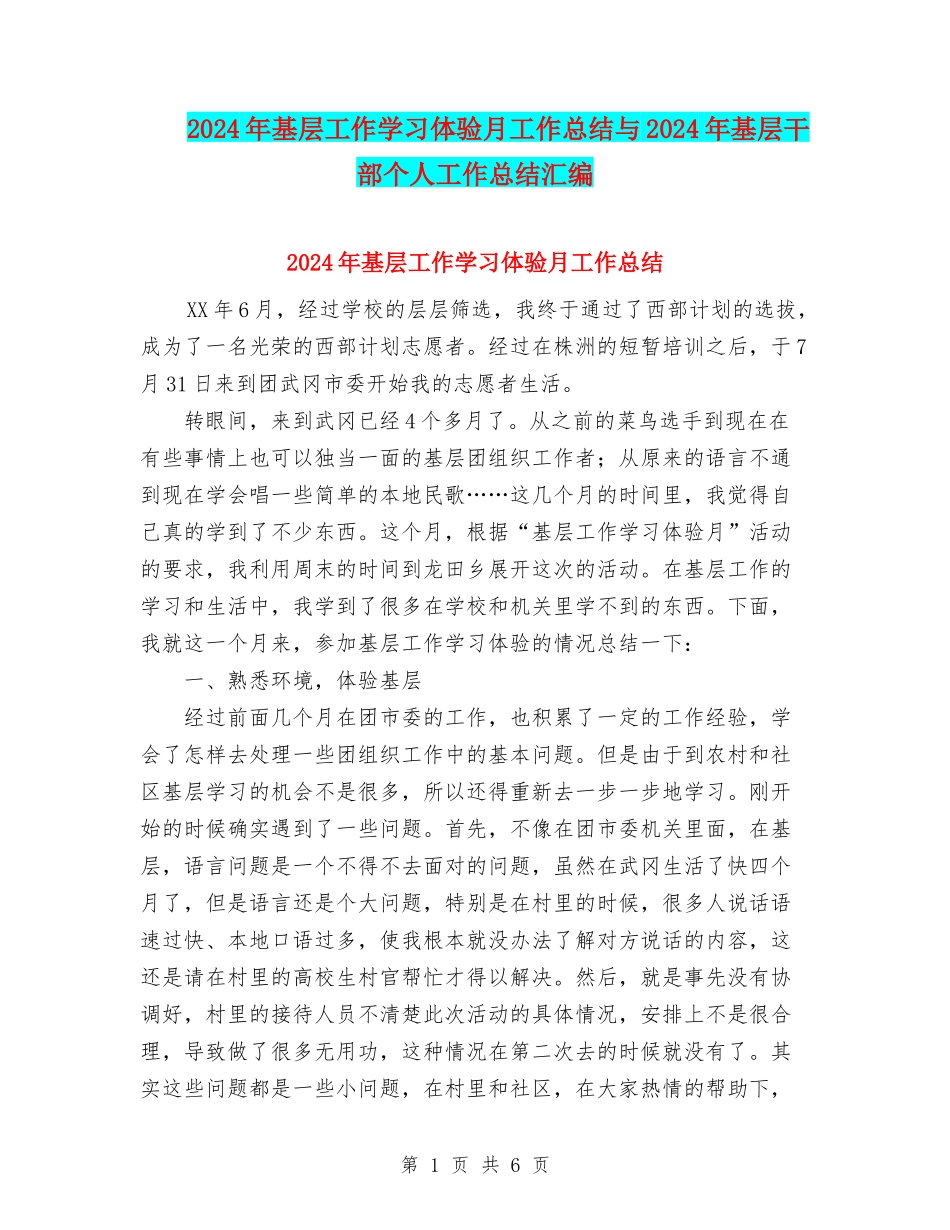 2024年基层工作学习体验月工作总结与2024年基层干部个人工作总结汇编

2024年基层工作学习体验月工作总结

XX年6月，经过学校的层层筛选，我终于通过了西部计划的选拔，成为了一名光荣的西部计划志愿者。经过在株洲的短暂培训之后，于7月31日来到团武冈市委开始我的志愿者生活。

转眼间，来到武冈已经4个多月了。从之前的菜鸟选手到现在在有些事情上也可以独当一面的基层团组织工作者；从原来的语言不通到现在学会唱一些简单的本地民歌……这几个月的时间里，我觉得自己真的学到了不少东西。这个月，根据“基层工作学习体验月”活动的要求，我利用周末的时间到龙田乡展开这次的活动。在基层工作的学习和生活中，我学到了很多在学校和机关里学不到的东西。下面，我就这一个月来，参加基层工作学习体验的情况总结一下：

一、熟悉环境，体验基层

经过前面几个月在团市委的工作，也积累了一定的工作经验，学会了怎样去处理一些团组织工作中的基本问题。但是由于到农村和社区基层学习的机会不是很多，所以还得重新去一步一步地学习。刚开始的时候确实遇到了一些问题。首先，不像在团市委机关里面，在基层，语言问题是一个不得不去面对的问题，虽然在武冈生活了快四个月了，但是语言还是个大问题，特别是在村里的时候，很多人说话语速过快、本地口语过多，使我根本就没办法了解对方说话的内容，这还是请在村里的高校生村官帮忙才得以解决。然后，就是事先没有协调好，村里的接待人员不清楚此次活动的具体情况，安排上不是很合理，导致做了很多无用功，这种情况在第二次去的时候就没有了。其实这些问题都是一些小问题，在村里和社区，在大家热情的帮助下，

第 1 页 共 6 页